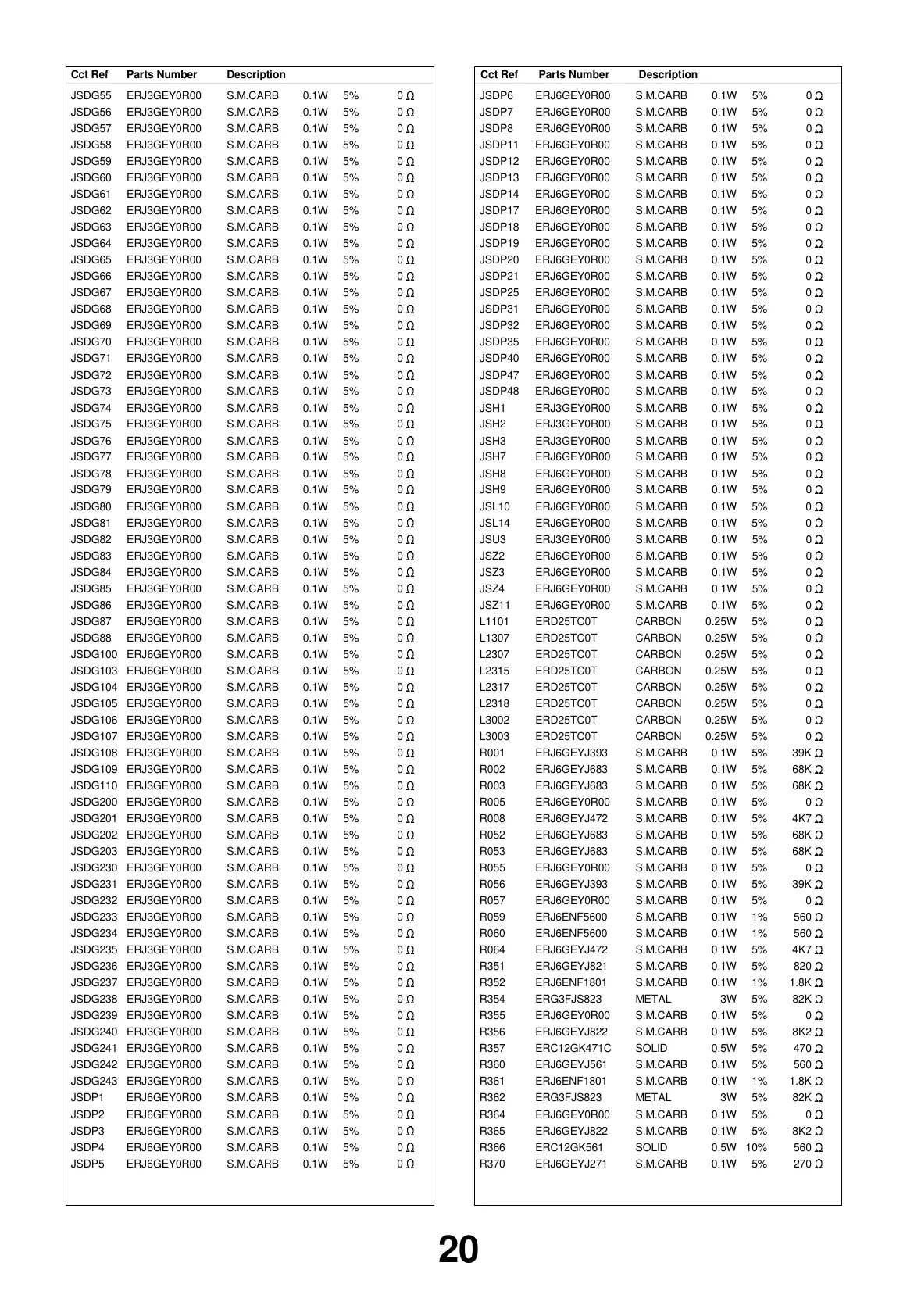 | Cct Ref | Parts Number | Description | | | |
|---|---|---|---|---|---|
| JSDG55 | ERJ3GEY0R00 | S.M.CARB | 0.1W | 5% | 0 Ω |
| JSDG56 | ERJ3GEY0R00 | S.M.CARB | 0.1W | 5% | 0 Ω |
| JSDG57 | ERJ3GEY0R00 | S.M.CARB | 0.1W | 5% | 0 Ω |
| JSDG58 | ERJ3GEY0R00 | S.M.CARB | 0.1W | 5% | 0 Ω |
| JSDG59 | ERJ3GEY0R00 | S.M.CARB | 0.1W | 5% | 0 Ω |
| JSDG60 | ERJ3GEY0R00 | S.M.CARB | 0.1W | 5% | 0 Ω |
| JSDG61 | ERJ3GEY0R00 | S.M.CARB | 0.1W | 5% | 0 Ω |
| JSDG62 | ERJ3GEY0R00 | S.M.CARB | 0.1W | 5% | 0 Ω |
| JSDG63 | ERJ3GEY0R00 | S.M.CARB | 0.1W | 5% | 0 Ω |
| JSDG64 | ERJ3GEY0R00 | S.M.CARB | 0.1W | 5% | 0 Ω |
| JSDG65 | ERJ3GEY0R00 | S.M.CARB | 0.1W | 5% | 0 Ω |
| JSDG66 | ERJ3GEY0R00 | S.M.CARB | 0.1W | 5% | 0 Ω |
| JSDG67 | ERJ3GEY0R00 | S.M.CARB | 0.1W | 5% | 0 Ω |
| JSDG68 | ERJ3GEY0R00 | S.M.CARB | 0.1W | 5% | 0 Ω |
| JSDG69 | ERJ3GEY0R00 | S.M.CARB | 0.1W | 5% | 0 Ω |
| JSDG70 | ERJ3GEY0R00 | S.M.CARB | 0.1W | 5% | 0 Ω |
| JSDG71 | ERJ3GEY0R00 | S.M.CARB | 0.1W | 5% | 0 Ω |
| JSDG72 | ERJ3GEY0R00 | S.M.CARB | 0.1W | 5% | 0 Ω |
| JSDG73 | ERJ3GEY0R00 | S.M.CARB | 0.1W | 5% | 0 Ω |
| JSDG74 | ERJ3GEY0R00 | S.M.CARB | 0.1W | 5% | 0 Ω |
| JSDG75 | ERJ3GEY0R00 | S.M.CARB | 0.1W | 5% | 0 Ω |
| JSDG76 | ERJ3GEY0R00 | S.M.CARB | 0.1W | 5% | 0 Ω |
| JSDG77 | ERJ3GEY0R00 | S.M.CARB | 0.1W | 5% | 0 Ω |
| JSDG78 | ERJ3GEY0R00 | S.M.CARB | 0.1W | 5% | 0 Ω |
| JSDG79 | ERJ3GEY0R00 | S.M.CARB | 0.1W | 5% | 0 Ω |
| JSDG80 | ERJ3GEY0R00 | S.M.CARB | 0.1W | 5% | 0 Ω |
| JSDG81 | ERJ3GEY0R00 | S.M.CARB | 0.1W | 5% | 0 Ω |
| JSDG82 | ERJ3GEY0R00 | S.M.CARB | 0.1W | 5% | 0 Ω |
| JSDG83 | ERJ3GEY0R00 | S.M.CARB | 0.1W | 5% | 0 Ω |
| JSDG84 | ERJ3GEY0R00 | S.M.CARB | 0.1W | 5% | 0 Ω |
| JSDG85 | ERJ3GEY0R00 | S.M.CARB | 0.1W | 5% | 0 Ω |
| JSDG86 | ERJ3GEY0R00 | S.M.CARB | 0.1W | 5% | 0 Ω |
| JSDG87 | ERJ3GEY0R00 | S.M.CARB | 0.1W | 5% | 0 Ω |
| JSDG88 | ERJ3GEY0R00 | S.M.CARB | 0.1W | 5% | 0 Ω |
| JSDG100 | ERJ6GEY0R00 | S.M.CARB | 0.1W | 5% | 0 Ω |
| JSDG103 | ERJ6GEY0R00 | S.M.CARB | 0.1W | 5% | 0 Ω |
| JSDG104 | ERJ3GEY0R00 | S.M.CARB | 0.1W | 5% | 0 Ω |
| JSDG105 | ERJ3GEY0R00 | S.M.CARB | 0.1W | 5% | 0 Ω |
| JSDG106 | ERJ3GEY0R00 | S.M.CARB | 0.1W | 5% | 0 Ω |
| JSDG107 | ERJ3GEY0R00 | S.M.CARB | 0.1W | 5% | 0 Ω |
| JSDG108 | ERJ3GEY0R00 | S.M.CARB | 0.1W | 5% | 0 Ω |
| JSDG109 | ERJ3GEY0R00 | S.M.CARB | 0.1W | 5% | 0 Ω |
| JSDG110 | ERJ3GEY0R00 | S.M.CARB | 0.1W | 5% | 0 Ω |
| JSDG200 | ERJ3GEY0R00 | S.M.CARB | 0.1W | 5% | 0 Ω |
| JSDG201 | ERJ3GEY0R00 | S.M.CARB | 0.1W | 5% | 0 Ω |
| JSDG202 | ERJ3GEY0R00 | S.M.CARB | 0.1W | 5% | 0 Ω |
| JSDG203 | ERJ3GEY0R00 | S.M.CARB | 0.1W | 5% | 0 Ω |
| JSDG230 | ERJ3GEY0R00 | S.M.CARB | 0.1W | 5% | 0 Ω |
| JSDG231 | ERJ3GEY0R00 | S.M.CARB | 0.1W | 5% | 0 Ω |
| JSDG232 | ERJ3GEY0R00 | S.M.CARB | 0.1W | 5% | 0 Ω |
| JSDG233 | ERJ3GEY0R00 | S.M.CARB | 0.1W | 5% | 0 Ω |
| JSDG234 | ERJ3GEY0R00 | S.M.CARB | 0.1W | 5% | 0 Ω |
| JSDG235 | ERJ3GEY0R00 | S.M.CARB | 0.1W | 5% | 0 Ω |
| JSDG236 | ERJ3GEY0R00 | S.M.CARB | 0.1W | 5% | 0 Ω |
| JSDG237 | ERJ3GEY0R00 | S.M.CARB | 0.1W | 5% | 0 Ω |
| JSDG238 | ERJ3GEY0R00 | S.M.CARB | 0.1W | 5% | 0 Ω |
| JSDG239 | ERJ3GEY0R00 | S.M.CARB | 0.1W | 5% | 0 Ω |
| JSDG240 | ERJ3GEY0R00 | S.M.CARB | 0.1W | 5% | 0 Ω |
| JSDG241 | ERJ3GEY0R00 | S.M.CARB | 0.1W | 5% | 0 Ω |
| JSDG242 | ERJ3GEY0R00 | S.M.CARB | 0.1W | 5% | 0 Ω |
| JSDG243 | ERJ3GEY0R00 | S.M.CARB | 0.1W | 5% | 0 Ω |
| JSDP1 | ERJ6GEY0R00 | S.M.CARB | 0.1W | 5% | 0 Ω |
| JSDP2 | ERJ6GEY0R00 | S.M.CARB | 0.1W | 5% | 0 Ω |
| JSDP3 | ERJ6GEY0R00 | S.M.CARB | 0.1W | 5% | 0 Ω |
| JSDP4 | ERJ6GEY0R00 | S.M.CARB | 0.1W | 5% | 0 Ω |
| JSDP5 | ERJ6GEY0R00 | S.M.CARB | 0.1W | 5% | 0 Ω |

| Cct Ref | Parts Number | Description | | | |
|---|---|---|---|---|---|
| JSDP6 | ERJ6GEY0R00 | S.M.CARB | 0.1W | 5% | 0 Ω |
| JSDP7 | ERJ6GEY0R00 | S.M.CARB | 0.1W | 5% | 0 Ω |
| JSDP8 | ERJ6GEY0R00 | S.M.CARB | 0.1W | 5% | 0 Ω |
| JSDP11 | ERJ6GEY0R00 | S.M.CARB | 0.1W | 5% | 0 Ω |
| JSDP12 | ERJ6GEY0R00 | S.M.CARB | 0.1W | 5% | 0 Ω |
| JSDP13 | ERJ6GEY0R00 | S.M.CARB | 0.1W | 5% | 0 Ω |
| JSDP14 | ERJ6GEY0R00 | S.M.CARB | 0.1W | 5% | 0 Ω |
| JSDP17 | ERJ6GEY0R00 | S.M.CARB | 0.1W | 5% | 0 Ω |
| JSDP18 | ERJ6GEY0R00 | S.M.CARB | 0.1W | 5% | 0 Ω |
| JSDP19 | ERJ6GEY0R00 | S.M.CARB | 0.1W | 5% | 0 Ω |
| JSDP20 | ERJ6GEY0R00 | S.M.CARB | 0.1W | 5% | 0 Ω |
| JSDP21 | ERJ6GEY0R00 | S.M.CARB | 0.1W | 5% | 0 Ω |
| JSDP25 | ERJ6GEY0R00 | S.M.CARB | 0.1W | 5% | 0 Ω |
| JSDP31 | ERJ6GEY0R00 | S.M.CARB | 0.1W | 5% | 0 Ω |
| JSDP32 | ERJ6GEY0R00 | S.M.CARB | 0.1W | 5% | 0 Ω |
| JSDP35 | ERJ6GEY0R00 | S.M.CARB | 0.1W | 5% | 0 Ω |
| JSDP40 | ERJ6GEY0R00 | S.M.CARB | 0.1W | 5% | 0 Ω |
| JSDP47 | ERJ6GEY0R00 | S.M.CARB | 0.1W | 5% | 0 Ω |
| JSDP48 | ERJ6GEY0R00 | S.M.CARB | 0.1W | 5% | 0 Ω |
| JSH1 | ERJ3GEY0R00 | S.M.CARB | 0.1W | 5% | 0 Ω |
| JSH2 | ERJ3GEY0R00 | S.M.CARB | 0.1W | 5% | 0 Ω |
| JSH3 | ERJ3GEY0R00 | S.M.CARB | 0.1W | 5% | 0 Ω |
| JSH7 | ERJ6GEY0R00 | S.M.CARB | 0.1W | 5% | 0 Ω |
| JSH8 | ERJ6GEY0R00 | S.M.CARB | 0.1W | 5% | 0 Ω |
| JSH9 | ERJ6GEY0R00 | S.M.CARB | 0.1W | 5% | 0 Ω |
| JSL10 | ERJ6GEY0R00 | S.M.CARB | 0.1W | 5% | 0 Ω |
| JSL14 | ERJ6GEY0R00 | S.M.CARB | 0.1W | 5% | 0 Ω |
| JSU3 | ERJ3GEY0R00 | S.M.CARB | 0.1W | 5% | 0 Ω |
| JSZ2 | ERJ6GEY0R00 | S.M.CARB | 0.1W | 5% | 0 Ω |
| JSZ3 | ERJ6GEY0R00 | S.M.CARB | 0.1W | 5% | 0 Ω |
| JSZ4 | ERJ6GEY0R00 | S.M.CARB | 0.1W | 5% | 0 Ω |
| JSZ11 | ERJ6GEY0R00 | S.M.CARB | 0.1W | 5% | 0 Ω |
| L1101 | ERD25TC0T | CARBON | 0.25W | 5% | 0 Ω |
| L1307 | ERD25TC0T | CARBON | 0.25W | 5% | 0 Ω |
| L2307 | ERD25TC0T | CARBON | 0.25W | 5% | 0 Ω |
| L2315 | ERD25TC0T | CARBON | 0.25W | 5% | 0 Ω |
| L2317 | ERD25TC0T | CARBON | 0.25W | 5% | 0 Ω |
| L2318 | ERD25TC0T | CARBON | 0.25W | 5% | 0 Ω |
| L3002 | ERD25TC0T | CARBON | 0.25W | 5% | 0 Ω |
| L3003 | ERD25TC0T | CARBON | 0.25W | 5% | 0 Ω |
| R001 | ERJ6GEYJ393 | S.M.CARB | 0.1W | 5% | 39K Ω |
| R002 | ERJ6GEYJ683 | S.M.CARB | 0.1W | 5% | 68K Ω |
| R003 | ERJ6GEYJ683 | S.M.CARB | 0.1W | 5% | 68K Ω |
| R005 | ERJ6GEY0R00 | S.M.CARB | 0.1W | 5% | 0 Ω |
| R008 | ERJ6GEYJ472 | S.M.CARB | 0.1W | 5% | 4K7 Ω |
| R052 | ERJ6GEYJ683 | S.M.CARB | 0.1W | 5% | 68K Ω |
| R053 | ERJ6GEYJ683 | S.M.CARB | 0.1W | 5% | 68K Ω |
| R055 | ERJ6GEY0R00 | S.M.CARB | 0.1W | 5% | 0 Ω |
| R056 | ERJ6GEYJ393 | S.M.CARB | 0.1W | 5% | 39K Ω |
| R057 | ERJ6GEY0R00 | S.M.CARB | 0.1W | 5% | 0 Ω |
| R059 | ERJ6ENF5600 | S.M.CARB | 0.1W | 1% | 560 Ω |
| R060 | ERJ6ENF5600 | S.M.CARB | 0.1W | 1% | 560 Ω |
| R064 | ERJ6GEYJ472 | S.M.CARB | 0.1W | 5% | 4K7 Ω |
| R351 | ERJ6GEYJ821 | S.M.CARB | 0.1W | 5% | 820 Ω |
| R352 | ERJ6ENF1801 | S.M.CARB | 0.1W | 1% | 1.8K Ω |
| R354 | ERG3FJS823 | METAL | 3W | 5% | 82K Ω |
| R355 | ERJ6GEY0R00 | S.M.CARB | 0.1W | 5% | 0 Ω |
| R356 | ERJ6GEYJ822 | S.M.CARB | 0.1W | 5% | 8K2 Ω |
| R357 | ERC12GK471C | SOLID | 0.5W | 5% | 470 Ω |
| R360 | ERJ6GEYJ561 | S.M.CARB | 0.1W | 5% | 560 Ω |
| R361 | ERJ6ENF1801 | S.M.CARB | 0.1W | 1% | 1.8K Ω |
| R362 | ERG3FJS823 | METAL | 3W | 5% | 82K Ω |
| R364 | ERJ6GEY0R00 | S.M.CARB | 0.1W | 5% | 0 Ω |
| R365 | ERJ6GEYJ822 | S.M.CARB | 0.1W | 5% | 8K2 Ω |
| R366 | ERC12GK561 | SOLID | 0.5W | 10% | 560 Ω |
| R370 | ERJ6GEYJ271 | S.M.CARB | 0.1W | 5% | 270 Ω |

20